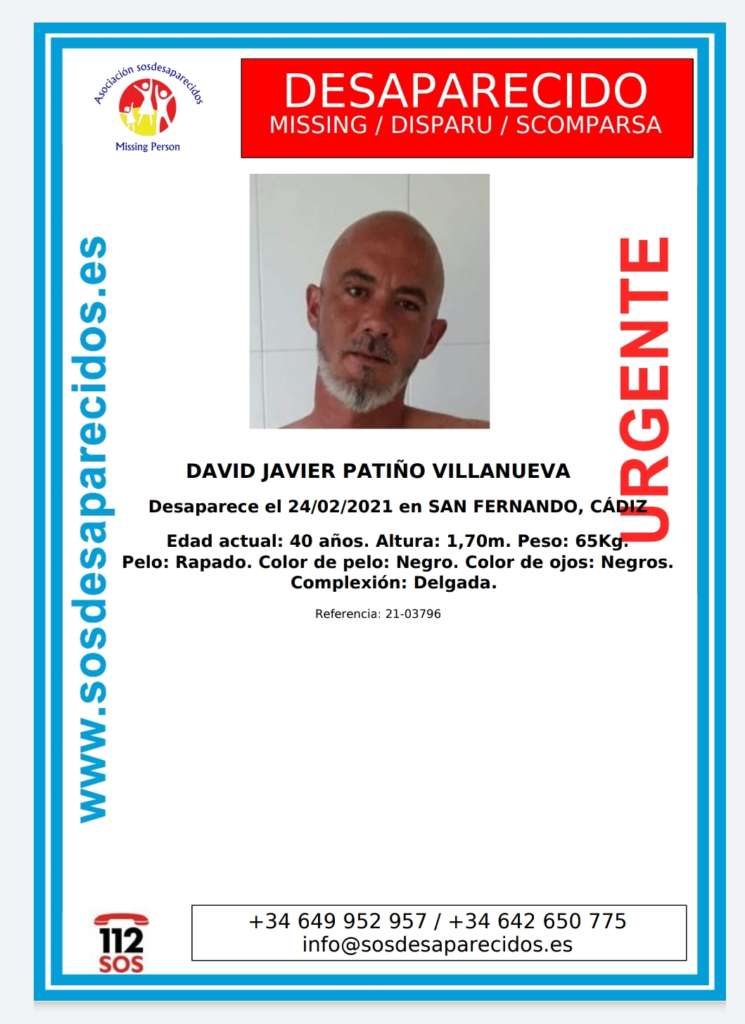 Asociación sosdesaparecidos
Missing Person

DESAPARECIDO
MISSING / DISPARU / SCOMPARSA

www.sosdesaparecidos.es

URGENTE

DAVID JAVIER PATIÑO VILLANUEVA

Desaparece el 24/02/2021 en SAN FERNANDO, CÁDIZ

Edad actual: 40 años. Altura: 1,70m. Peso: 65Kg. Pelo: Rapado. Color de pelo: Negro. Color de ojos: Negros. Complexión: Delgada.

Referencia: 21-03796

112 SOS

+34 649 952 957 / +34 642 650 775
info@sosdesaparecidos.es